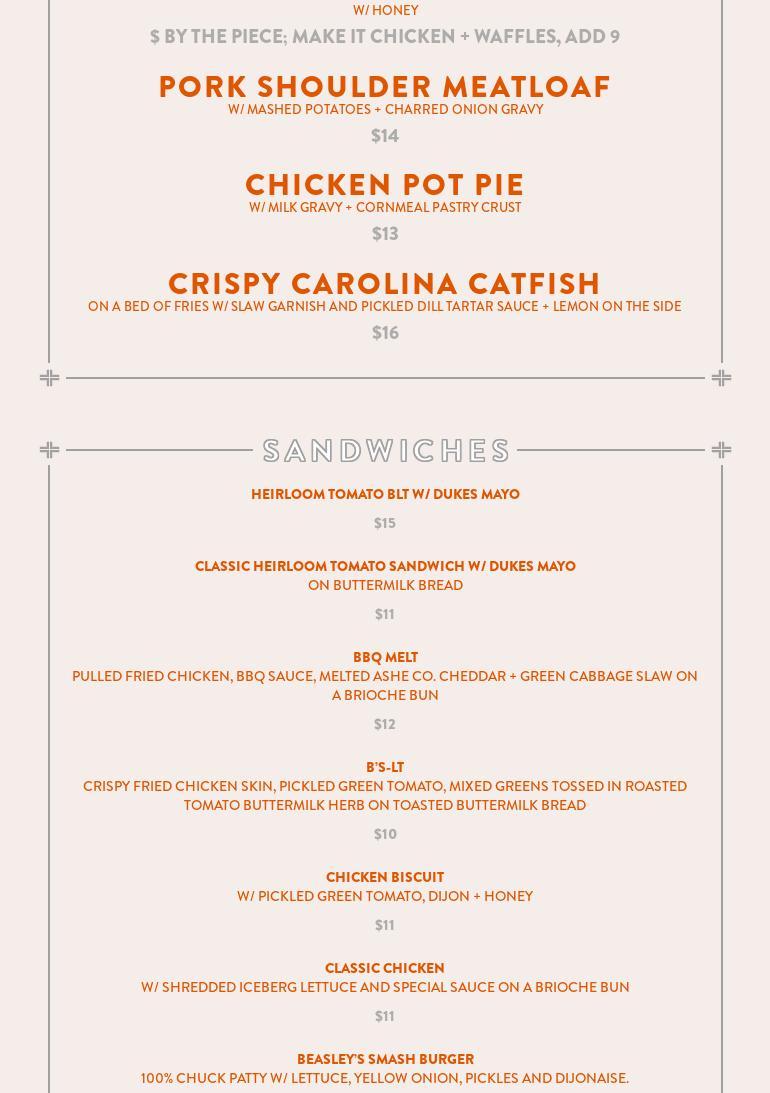 W/ HONEY

$ BY THE PIECE; MAKE IT CHICKEN + WAFFLES, ADD 9

PORK SHOULDER MEATLOAF
W/ MASHED POTATOES + CHARRED ONION GRAVY
$14

CHICKEN POT PIE
W/ MILK GRAVY + CORNMEAL PASTRY CRUST
$13

CRISPY CAROLINA CATFISH
ON A BED OF FRIES W/ SLAW GARNISH AND PICKLED DILL TARTAR SAUCE + LEMON ON THE SIDE
$16

SANDWICHES

HEIRLOOM TOMATO BLT W/ DUKES MAYO
$15

CLASSIC HEIRLOOM TOMATO SANDWICH W/ DUKES MAYO
ON BUTTERMILK BREAD
$11

BBQ MELT
PULLED FRIED CHICKEN, BBQ SAUCE, MELTED ASHE CO. CHEDDAR + GREEN CABBAGE SLAW ON A BRIOCHE BUN
$12

B'S-LT
CRISPY FRIED CHICKEN SKIN, PICKLED GREEN TOMATO, MIXED GREENS TOSSED IN ROASTED TOMATO BUTTERMILK HERB ON TOASTED BUTTERMILK BREAD
$10

CHICKEN BISCUIT
W/ PICKLED GREEN TOMATO, DIJON + HONEY
$11

CLASSIC CHICKEN
W/ SHREDDED ICEBERG LETTUCE AND SPECIAL SAUCE ON A BRIOCHE BUN
$11

BEASLEY'S SMASH BURGER
100% CHUCK PATTY W/ LETTUCE, YELLOW ONION, PICKLES AND DIJONAISE.